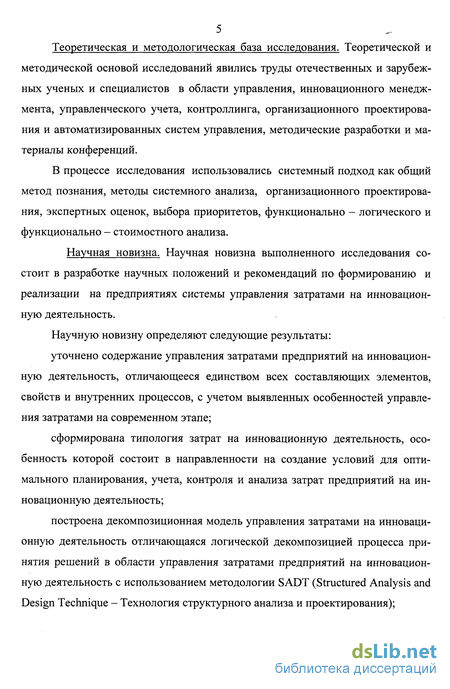 5

Теоретическая и методологическая база исследования. Теоретической и методической основой исследований явились труды отечественных и зарубежных ученых и специалистов в области управления, инновационного менеджмента, управленческого учета, контроллинга, организационного проектирования и автоматизированных систем управления, методические разработки и материалы конференций.

В процессе исследования использовались системный подход как общий метод познания, методы системного анализа, организационного проектирования, экспертных оценок, выбора приоритетов, функционально – логического и функционально – стоимостного анализа.

Научная новизна. Научная новизна выполненного исследования состоит в разработке научных положений и рекомендаций по формированию и реализации на предприятиях системы управления затратами на инновационную деятельность.

Научную новизну определяют следующие результаты:

уточнено содержание управления затратами предприятий на инновационную деятельность, отличающееся единством всех составляющих элементов, свойств и внутренних процессов, с учетом выявленных особенностей управления затратами на современном этапе;

сформирована типология затрат на инновационную деятельность, особенность которой состоит в направленности на создание условий для оптимального планирования, учета, контроля и анализа затрат предприятий на инновационную деятельность;

построена декомпозиционная модель управления затратами на инновационную деятельность отличающаяся логической декомпозицией процесса принятия решений в области управления затратами предприятий на инновационную деятельность с использованием методологии SADT (Structured Analysis and Design Technique – Технология структурного анализа и проектирования);

dsLib.net
библиотека диссертаций